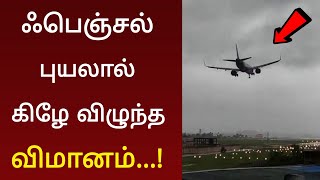 ஃபெஞ்சல் புயலால் கிழே விழுந்த விமானம்...!